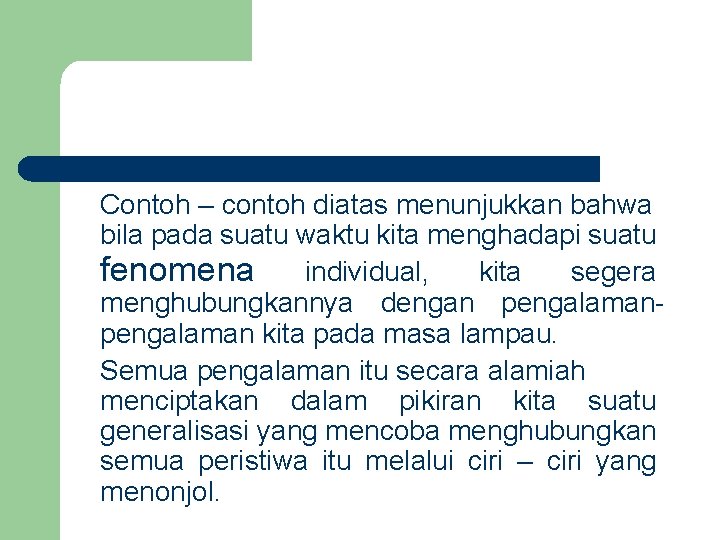 Contoh – contoh diatas menunjukkan bahwa bila pada suatu waktu kita menghadapi suatu fenomena individual, kita segera menghubungkannya dengan pengalaman-pengalaman kita pada masa lampau.

Semua pengalaman itu secara alamiah menciptakan dalam pikiran kita suatu generalisasi yang mencoba menghubungkan semua peristiwa itu melalui ciri – ciri yang menonjol.